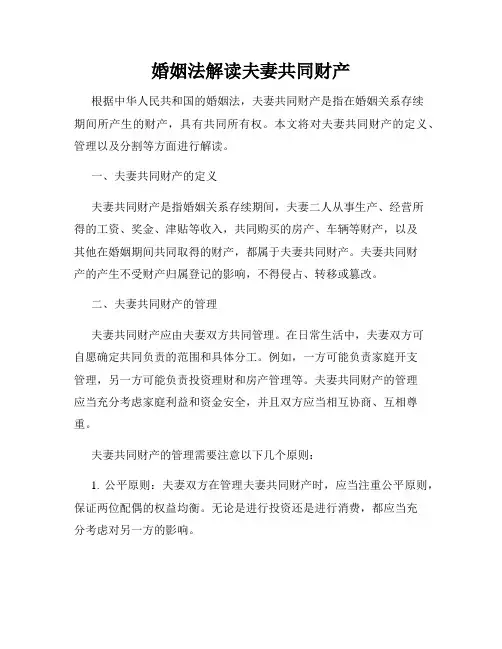 婚姻法解读夫妻共同财产

根据中华人民共和国的婚姻法，夫妻共同财产是指在婚姻关系存续期间所产生的财产，具有共同所有权。本文将对夫妻共同财产的定义、管理以及分割等方面进行解读。

一、夫妻共同财产的定义

夫妻共同财产是指婚姻关系存续期间，夫妻二人从事生产、经营所得的工资、奖金、津贴等收入，共同购买的房产、车辆等财产，以及其他在婚姻期间共同取得的财产，都属于夫妻共同财产。夫妻共同财产的产生不受财产归属登记的影响，不得侵占、转移或篡改。

二、夫妻共同财产的管理

夫妻共同财产应由夫妻双方共同管理。在日常生活中，夫妻双方可自愿确定共同负责的范围和具体分工。例如，一方可能负责家庭开支管理，另一方可能负责投资理财和房产管理等。夫妻共同财产的管理应当充分考虑家庭利益和资金安全，并且双方应当相互协商、互相尊重。

夫妻共同财产的管理需要注意以下几个原则：

1. 公平原则：夫妻双方在管理夫妻共同财产时，应当注重公平原则，保证两位配偶的权益均衡。无论是进行投资还是进行消费，都应当充分考虑对另一方的影响。